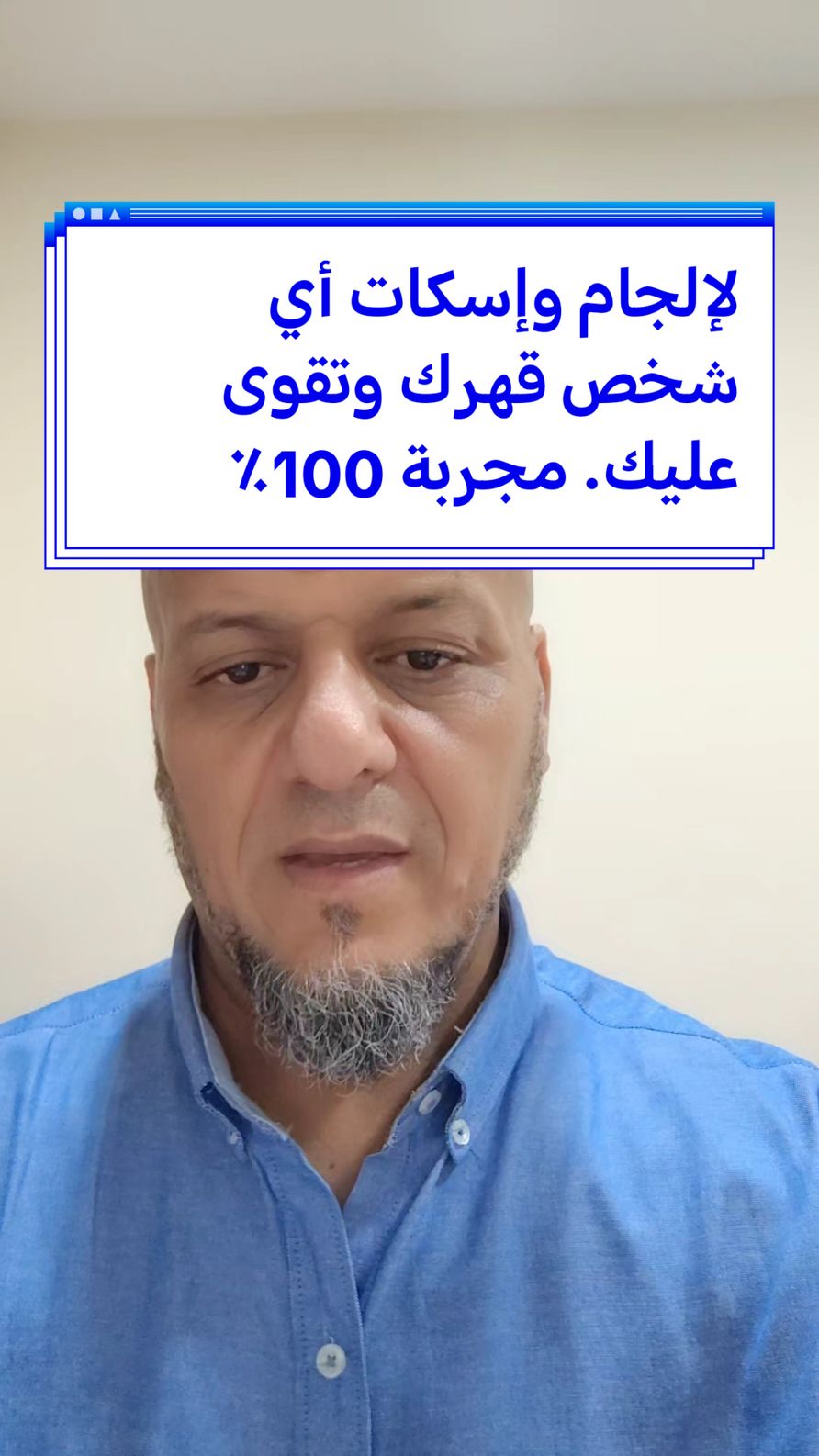 لإلجام وإسكات أي شخص قهرك وتقوى عليك. مجربة 100٪